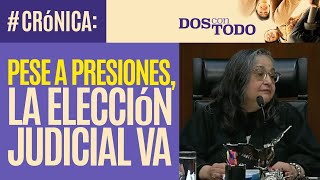 #CRóNICA:

DOS con TODO

PESE A PRESIONES, LA ELECCIóN JUDICIAL VA